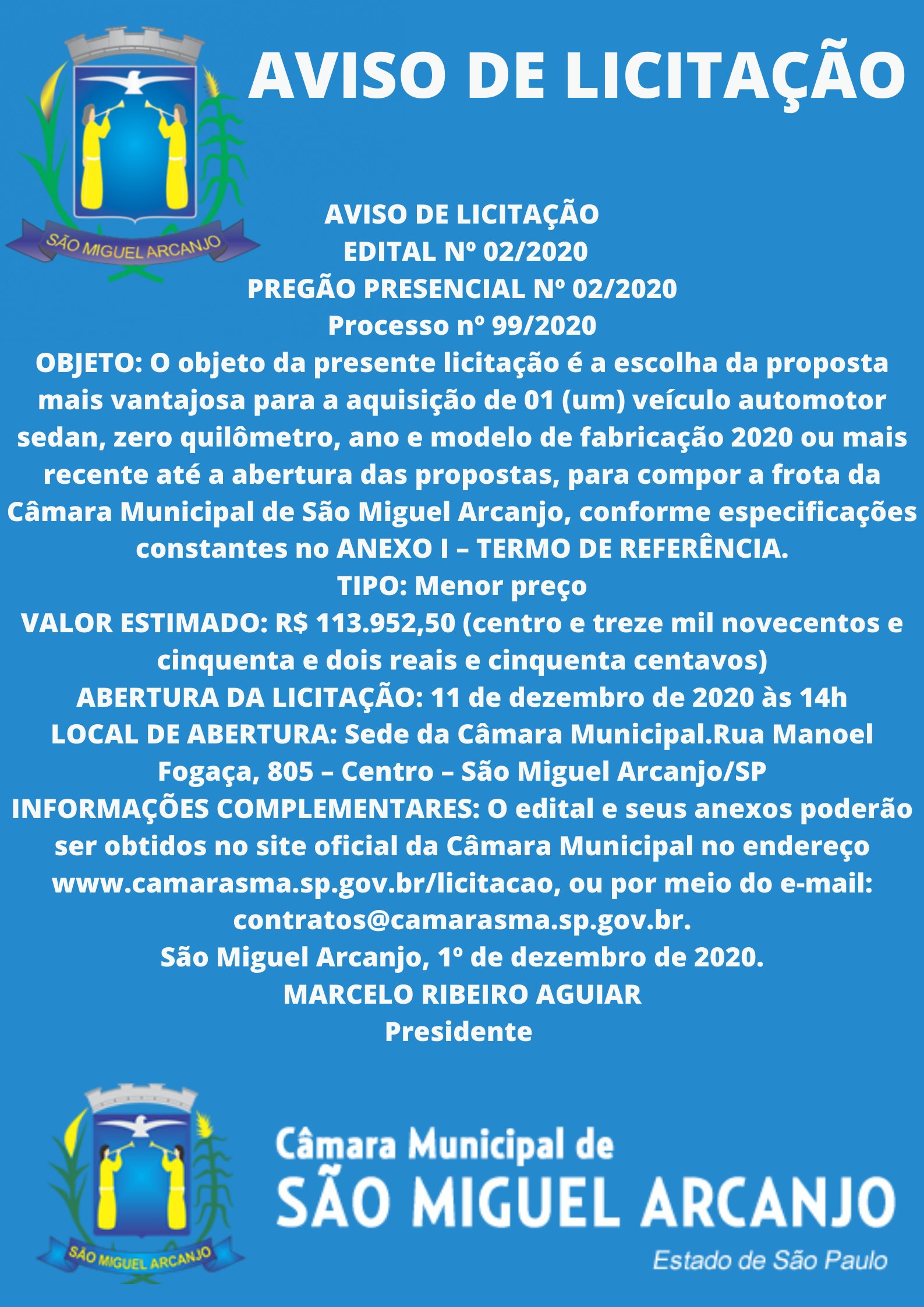 SÃO MIGUEL ARCANJO

AVISO DE LICITAÇÃO

AVISO DE LICITAÇÃO
EDITAL Nº 02/2020
PREGÃO PRESENCIAL Nº 02/2020
Processo nº 99/2020
OBJETO: O objeto da presente licitação é a escolha da proposta mais vantajosa para a aquisição de 01 (um) veículo automotor sedan, zero quilômetro, ano e modelo de fabricação 2020 ou mais recente até a abertura das propostas, para compor a frota da Câmara Municipal de São Miguel Arcanjo, conforme especificações constantes no ANEXO I – TERMO DE REFERÊNCIA.
TIPO: Menor preço
VALOR ESTIMADO: R$ 113.952,50 (centro e treze mil novecentos e cinquenta e dois reais e cinquenta centavos)
ABERTURA DA LICITAÇÃO: 11 de dezembro de 2020 às 14h
LOCAL DE ABERTURA: Sede da Câmara Municipal.Rua Manoel Fogaça, 805 – Centro – São Miguel Arcanjo/SP
INFORMAÇÕES COMPLEMENTARES: O edital e seus anexos poderão ser obtidos no site oficial da Câmara Municipal no endereço www.camarasma.sp.gov.br/licitacao, ou por meio do e-mail: contratos@camarasma.sp.gov.br.
São Miguel Arcanjo, 1º de dezembro de 2020.
MARCELO RIBEIRO AGUIAR
Presidente

SÃO MIGUEL ARCANJO

Câmara Municipal de
SÃO MIGUEL ARCANJO
Estado de São Paulo